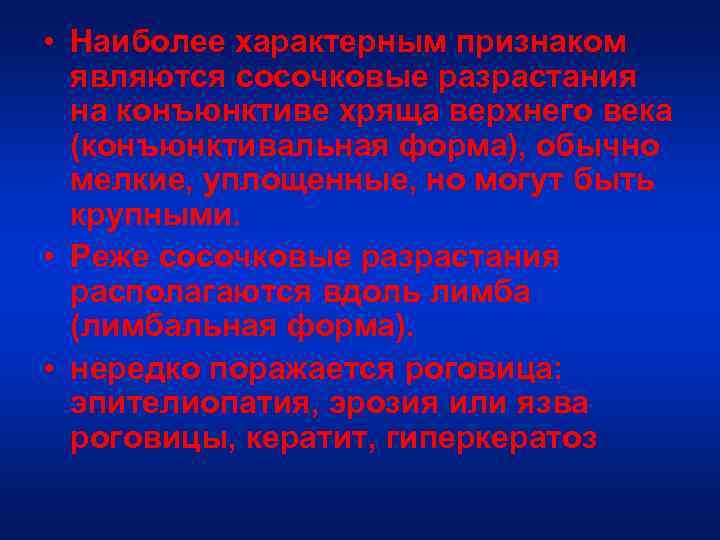 • Наиболее характерным признаком являются сосочковые разрастания на конъюнктиве хряща верхнего века (конъюнктивальная форма), обычно мелкие, уплощенные, но могут быть крупными.

• Реже сосочковые разрастания располагаются вдоль лимба (лимбальная форма).

• нередко поражается роговица: эпителиопатия, эрозия или язва роговицы, кератит, гиперкератоз